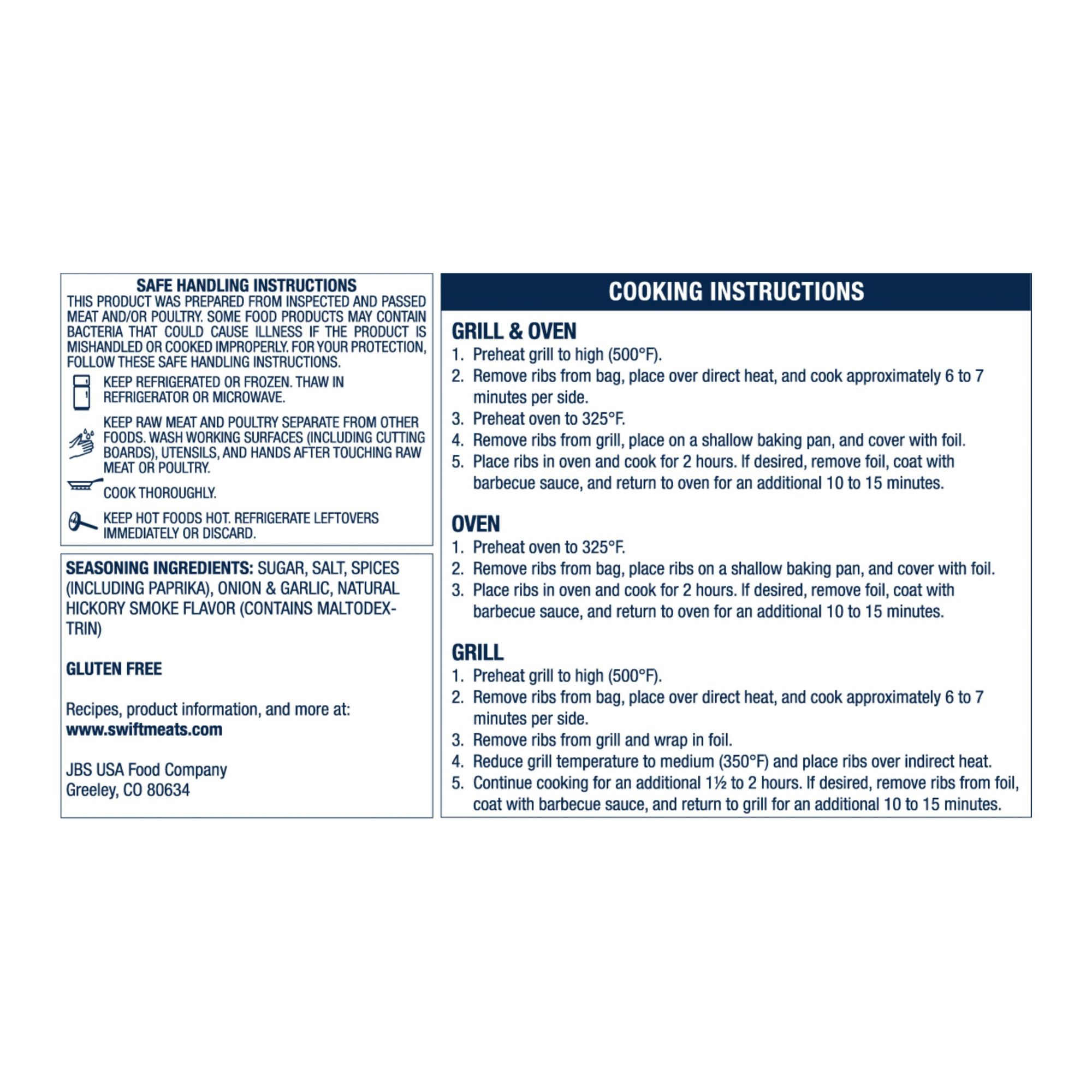 SAFE HANDLING INSTRUCTIONS

THIS PRODUCT WAS PREPARED FROM INSPECTED AND PASSED MEAT AND/OR POULTRY. SOME FOOD PRODUCTS MAY CONTAIN BACTERIA THAT COULD CAUSE ILLNESS IF THE PRODUCT IS MISHANDLED OR COOKED IMPROPERLY. FOR YOUR PROTECTION, FOLLOW THESE SAFE HANDLING INSTRUCTIONS.

KEEP REFRIGERATED OR FROZEN. THAW IN REFRIGERATOR OR MICROWAVE.

KEEP RAW MEAT AND POULTRY SEPARATE FROM OTHER FOODS. WASH WORKING SURFACES (INCLUDING CUTTING BOARDS), UTENSILS, AND HANDS AFTER TOUCHING RAW MEAT OR POULTRY.

COOK THOROUGHLY.

KEEP HOT FOODS HOT. REFRIGERATE LEFTOVERS IMMEDIATELY OR DISCARD.

SEASONING INGREDIENTS: SUGAR, SALT, SPICES (INCLUDING PAPRIKA), ONION & GARLIC, NATURAL HICKORY SMOKE FLAVOR (CONTAINS MALTODEXTRIN)

GLUTEN FREE

Recipes, product information, and more at:
www.swiftmeats.com

JBS USA Food Company
Greeley, CO 80634

COOKING INSTRUCTIONS

GRILL & OVEN
1. Preheat grill to high (500°F).
2. Remove ribs from bag, place over direct heat, and cook approximately 6 to 7 minutes per side.
3. Preheat oven to 325°F.
4. Remove ribs from grill, place on a shallow baking pan, and cover with foil.
5. Place ribs in oven and cook for 2 hours. If desired, remove foil, coat with barbecue sauce, and return to oven for an additional 10 to 15 minutes.

OVEN
1. Preheat oven to 325°F.
2. Remove ribs from bag, place ribs on a shallow baking pan, and cover with foil.
3. Place ribs in oven and cook for 2 hours. If desired, remove foil, coat with barbecue sauce, and return to oven for an additional 10 to 15 minutes.

GRILL
1. Preheat grill to high (500°F).
2. Remove ribs from bag, place over direct heat, and cook approximately 6 to 7 minutes per side.
3. Remove ribs from grill and wrap in foil.
4. Reduce grill temperature to medium (350°F) and place ribs over indirect heat.
5. Continue cooking for an additional 1½ to 2 hours. If desired, remove ribs from foil, coat with barbecue sauce, and return to grill for an additional 10 to 15 minutes.